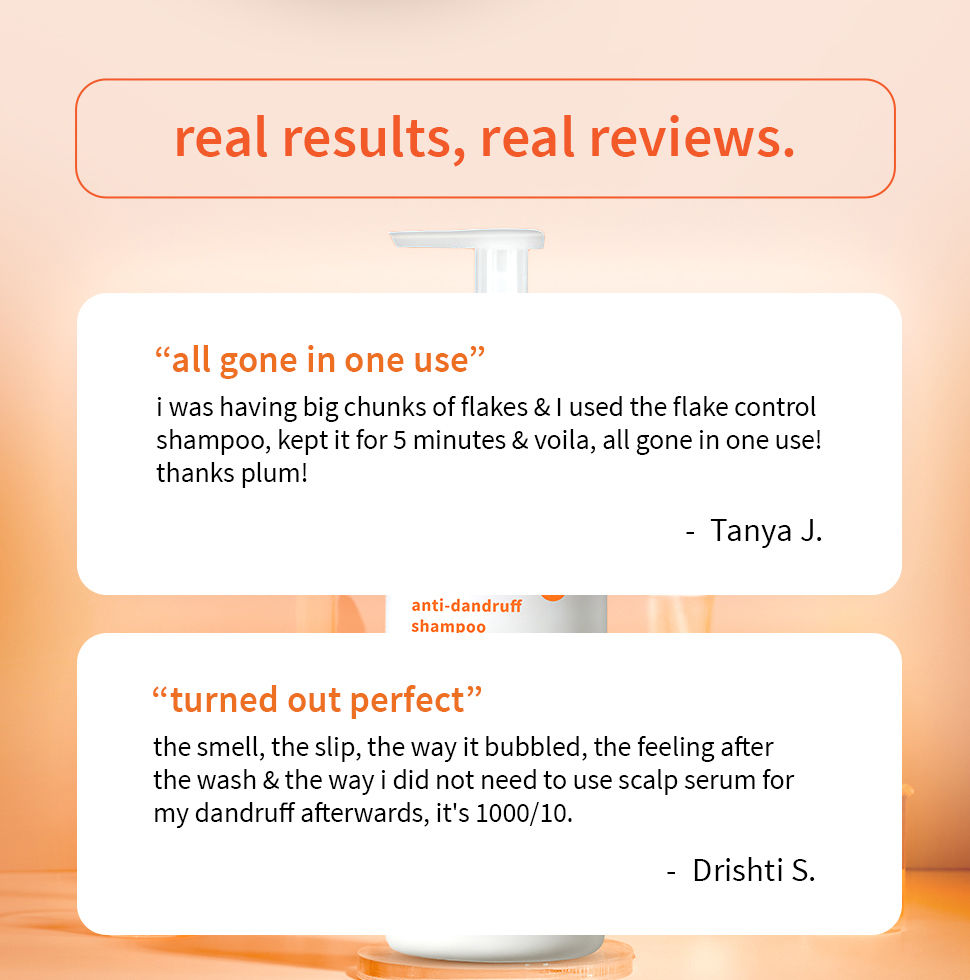 real results, real reviews.

"all gone in one use"

i was having big chunks of flakes & I used the flake control shampoo, kept it for 5 minutes & voila, all gone in one use! thanks plum!

- Tanya J.

anti-dandruff shampoo

"turned out perfect"

the smell, the slip, the way it bubbled, the feeling after the wash & the way i did not need to use scalp serum for my dandruff afterwards, it's 1000/10.

- Drishti S.